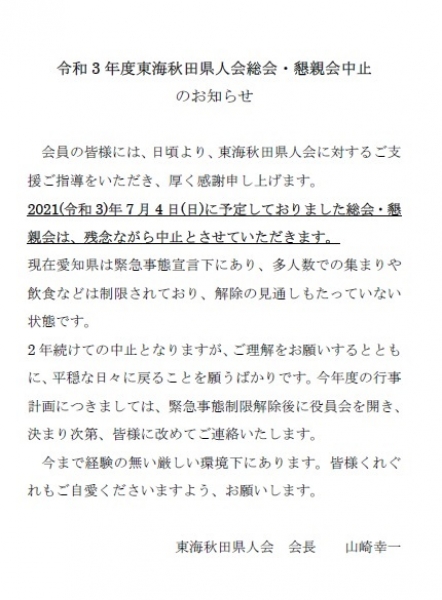 令和３年度東海秋田県人会総会・懇親会中止
のお知らせ

会員の皆様には、日頃より、東海秋田県人会に対するご支援ご指導をいただき、厚く感謝申し上げます。
2021(令和3)年７月４日(日)に予定しておりました総会・懇親会は、残念ながら中止とさせていただきます。
現在愛知県は緊急事態宣言下にあり、多人数での集まりや飲食などは制限されており、解除の見通しもたっていない状態です。
２年続けての中止となりますが、ご理解をお願いするとともに、平穏な日々に戻ることを願うばかりです。今年度の行事計画につきましては、緊急事態制限解除後に役員会を開き、決まり次第、皆様に改めてご連絡いたします。
今まで経験の無い厳しい環境下にあります。皆様くれぐれもご自愛くださいますよう、お願いします。

東海秋田県人会　会長　山崎幸一